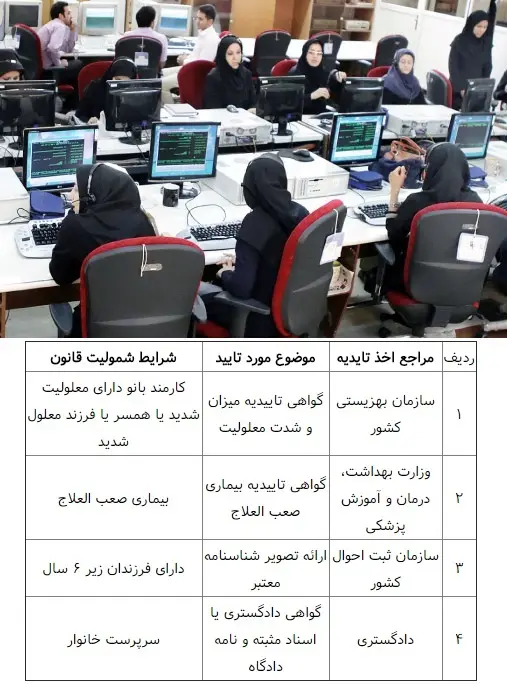 | ردیف | مراجع اخذ تاییدیه | موضوع مورد تایید | شرایط شمولیت قانون |
|---|---|---|---|
| ۱ | سازمان بهزیستی کشور | گواهی تاییدیه میزان و شدت معلولیت | کارمند بانو دارای معلولیت شدید یا همسر یا فرزند معلول شدید |
| ۲ | وزارت بهداشت، درمان و آموزش پزشکی | گواهی تاییدیه بیماری صعب العلاج | بیماری صعب العلاج |
| ۳ | سازمان ثبت احوال کشور | ارائه تصویر شناسنامه معتبر | دارای فرزندان زیر ۶ سال |
| ۴ | دادگستری | گواهی دادگستری یا اسناد مثبته و نامه دادگاه | سرپرست خانوار |